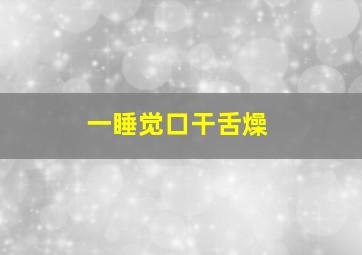 一睡觉口干舌燥